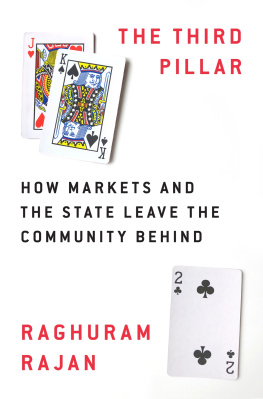 THE THIRD PILLAR

J

K

K

HOW MARKETS AND THE STATE LEAVE THE COMMUNITY BEHIND

2

2

RAGHURAM RAJAN